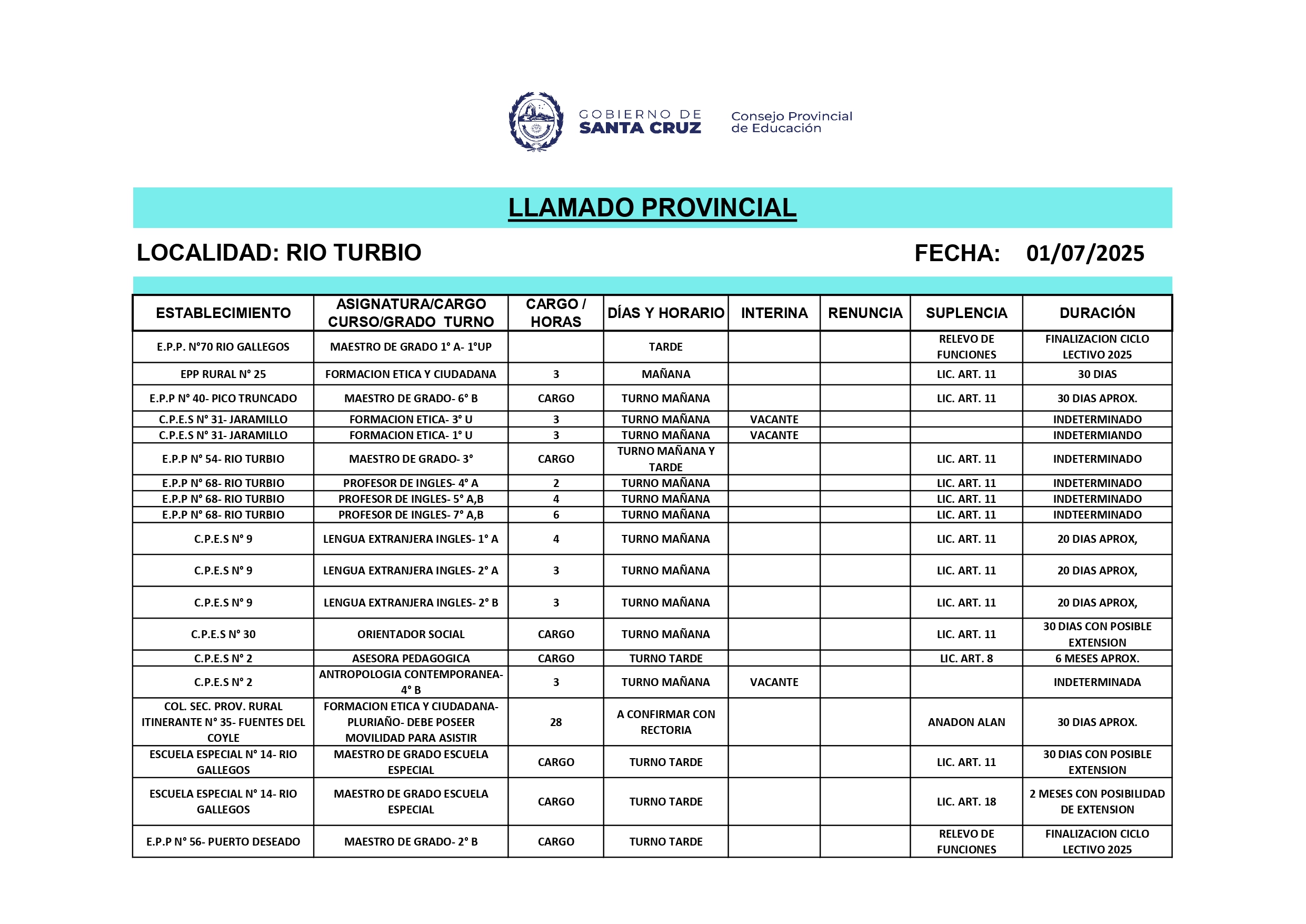 GOBIERNO DE SANTA CRUZ

Consejo Provincial de Educación

LLAMADO PROVINCIAL

LOCALIDAD: RIO TURBIO

FECHA: 01/07/2025

| ESTABLECIMIENTO | ASIGNATURA/CARGO CURSO/GRADO TURNO | CARGO / HORAS | DÍAS Y HORARIO | INTERINA | RENUNCIA | SUPLENCIA | DURACIÓN |
|---|---|---|---|---|---|---|---|
| E.P.P. N°70 RIO GALLEGOS | MAESTRO DE GRADO 1° A- 1°UP | | TARDE | | | RELEVO DE FUNCIONES | FINALIZACION CICLO LECTIVO 2025 |
| EPP RURAL N° 25 | FORMACION ETICA Y CIUDADANA | 3 | MAÑANA | | | LIC. ART. 11 | 30 DIAS |
| E.P.P N° 40- PICO TRUNCADO | MAESTRO DE GRADO- 6° B | CARGO | TURNO MAÑANA | | | LIC. ART. 11 | 30 DIAS APROX. |
| C.P.E.S N° 31- JARAMILLO | FORMACION ETICA- 3° U | 3 | TURNO MAÑANA | VACANTE | | | INDETERMINADO |
| C.P.E.S N° 31- JARAMILLO | FORMACION ETICA- 1° U | 3 | TURNO MAÑANA | VACANTE | | | INDETERMIANDO |
| E.P.P N° 54- RIO TURBIO | MAESTRO DE GRADO- 3° | CARGO | TURNO MAÑANA Y TARDE | | | LIC. ART. 11 | INDETERMINADO |
| E.P.P N° 68- RIO TURBIO | PROFESOR DE INGLES- 4° A | 2 | TURNO MAÑANA | | | LIC. ART. 11 | INDETERMINADO |
| E.P.P N° 68- RIO TURBIO | PROFESOR DE INGLES- 5° A,B | 4 | TURNO MAÑANA | | | LIC. ART. 11 | INDETERMINADO |
| E.P.P N° 68- RIO TURBIO | PROFESOR DE INGLES- 7° A,B | 6 | TURNO MAÑANA | | | LIC. ART. 11 | INDTEERMINADO |
| C.P.E.S N° 9 | LENGUA EXTRANJERA INGLES- 1° A | 4 | TURNO MAÑANA | | | LIC. ART. 11 | 20 DIAS APROX, |
| C.P.E.S N° 9 | LENGUA EXTRANJERA INGLES- 2° A | 3 | TURNO MAÑANA | | | LIC. ART. 11 | 20 DIAS APROX, |
| C.P.E.S N° 9 | LENGUA EXTRANJERA INGLES- 2° B | 3 | TURNO MAÑANA | | | LIC. ART. 11 | 20 DIAS APROX, |
| C.P.E.S N° 30 | ORIENTADOR SOCIAL | CARGO | TURNO MAÑANA | | | LIC. ART. 11 | 30 DIAS CON POSIBLE EXTENSION |
| C.P.E.S N° 2 | ASESORA PEDAGOGICA | CARGO | TURNO TARDE | | | LIC. ART. 8 | 6 MESES APROX. |
| C.P.E.S N° 2 | ANTROPOLOGIA CONTEMPORANEA- 4° B | 3 | TURNO MAÑANA | VACANTE | | | INDETERMINADA |
| COL. SEC. PROV. RURAL ITINERANTE N° 35- FUENTES DEL COYLE | FORMACION ETICA Y CIUDADANA- PLURIAÑO- DEBE POSEER MOVILIDAD PARA ASISTIR | 28 | A CONFIRMAR CON RECTORIA | | | ANADON ALAN | 30 DIAS APROX. |
| ESCUELA ESPECIAL N° 14- RIO GALLEGOS | MAESTRO DE GRADO ESCUELA ESPECIAL | CARGO | TURNO TARDE | | | LIC. ART. 11 | 30 DIAS CON POSIBLE EXTENSION |
| ESCUELA ESPECIAL N° 14- RIO GALLEGOS | MAESTRO DE GRADO ESCUELA ESPECIAL | CARGO | TURNO TARDE | | | LIC. ART. 18 | 2 MESES CON POSIBILIDAD DE EXTENSION |
| E.P.P N° 56- PUERTO DESEADO | MAESTRO DE GRADO- 2° B | CARGO | TURNO TARDE | | | RELEVO DE FUNCIONES | FINALIZACION CICLO LECTIVO 2025 |